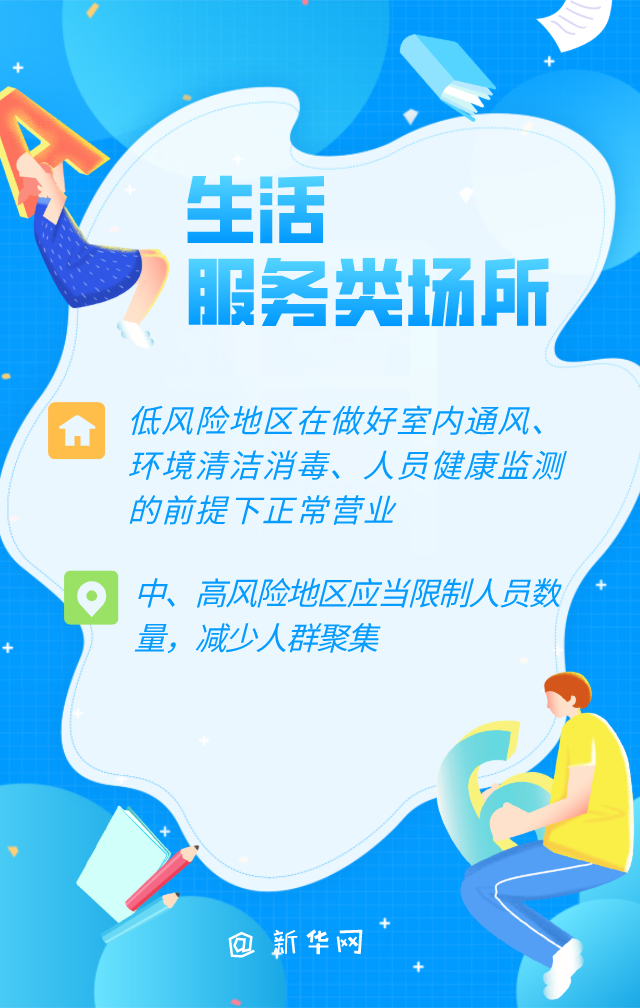 生活
服务类场所

低风险地区在做好室内通风、环境清洁消毒、人员健康监测的前提下正常营业

中、高风险地区应当限制人员数量，减少人群聚集

@ 新华网